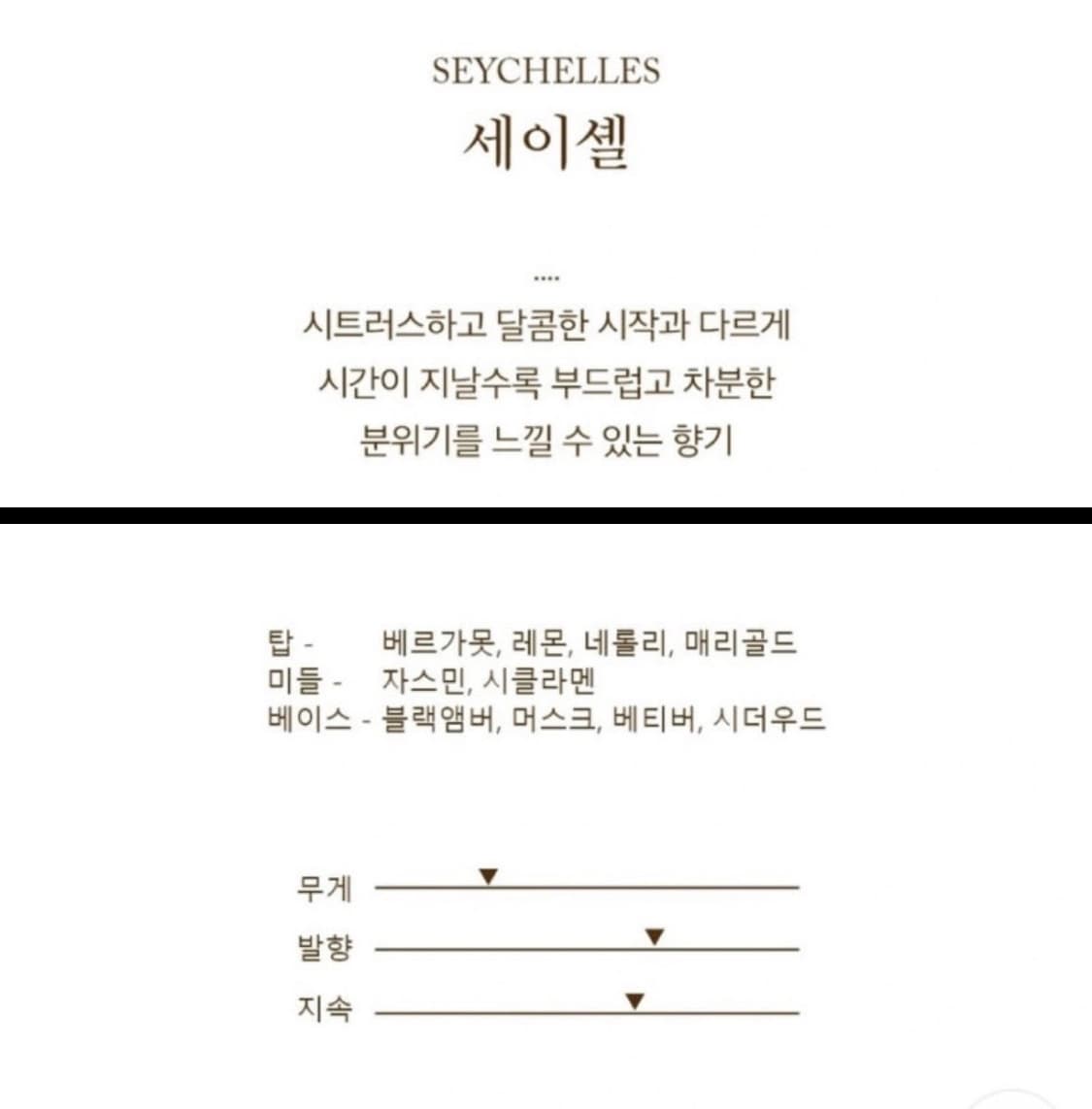 SEYCHELLES
세이셸

....

시트러스하고 달콤한 시작과 다르게
시간이 지날수록 부드럽고 차분한
분위기를 느낄 수 있는 향기

탑 - 베르가못, 레몬, 네롤리, 매리골드
미들 - 자스민, 시클라멘
베이스 - 블랙앰버, 머스크, 베티버, 시더우드

무게
발향
지속